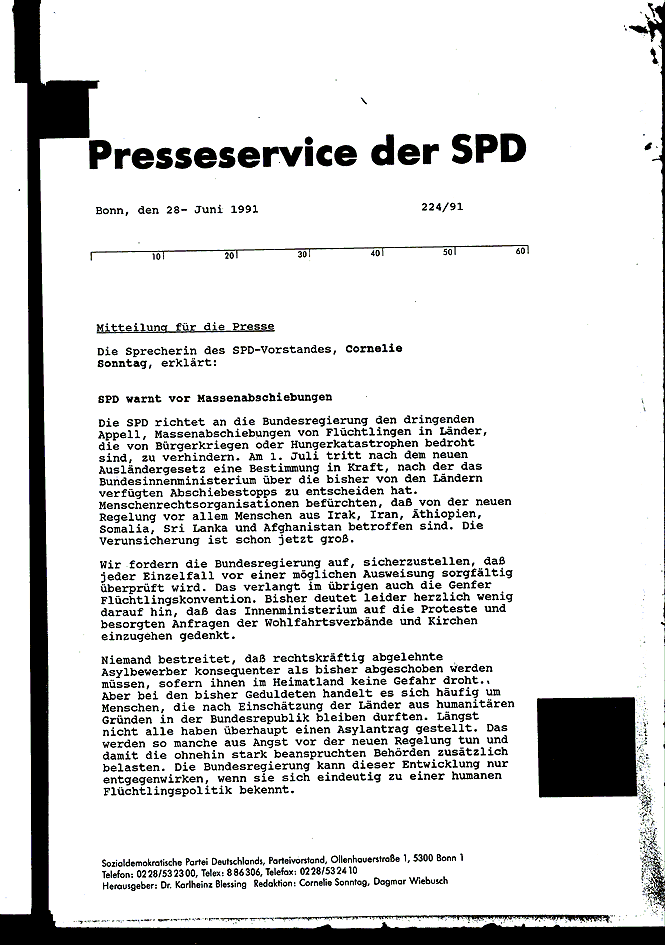 Presseservice der SPD

Bonn, den 28- Juni 1991 224/91

10 20 30 40 50 60

Mitteilung für die Presse

Die Sprecherin des SPD-Vorstandes, Cornelie Sonntag, erklärt:

SPD warnt vor Massenabschiebungen

Die SPD richtet an die Bundesregierung den dringenden Appell, Massenabschiebungen von Flüchtlingen in Länder, die von Bürgerkriegen oder Hungerkatastrophen bedroht sind, zu verhindern. Am 1. Juli tritt nach dem neuen Ausländergesetz eine Bestimmung in Kraft, nach der das Bundesinnenministerium über die bisher von den Ländern verfügten Abschiebestopps zu entscheiden hat. Menschenrechtsorganisationen befürchten, daß von der neuen Regelung vor allem Menschen aus Irak, Iran, Äthiopien, Somalia, Sri Lanka und Afghanistan betroffen sind. Die Verunsicherung ist schon jetzt groß.

Wir fordern die Bundesregierung auf, sicherzustellen, daß jeder Einzelfall vor einer möglichen Ausweisung sorgfältig überprüft wird. Das verlangt im übrigen auch die Genfer Flüchtlingskonvention. Bisher deutet leider herzlich wenig darauf hin, daß das Innenministerium auf die Proteste und besorgten Anfragen der Wohlfahrtsverbände und Kirchen einzugehen gedenkt.

Niemand bestreitet, daß rechtskräftig abgelehnte Asylbewerber konsequenter als bisher abgeschoben werden müssen, sofern ihnen im Heimatland keine Gefahr droht.. Aber bei den bisher Geduldeten handelt es sich häufig um Menschen, die nach Einschätzung der Länder aus humanitären Gründen in der Bundesrepublik bleiben durften. Längst nicht alle haben überhaupt einen Asylantrag gestellt. Das werden so manche aus Angst vor der neuen Regelung tun und damit die ohnehin stark beanspruchten Behörden zusätzlich belasten. Die Bundesregierung kann dieser Entwicklung nur entgegenwirken, wenn sie sich eindeutig zu einer humanen Flüchtlingspolitik bekennt.

Sozialdemokratische Partei Deutschlands, Parteivorstand, Ollenhauerstraße 1, 5300 Bonn 1
Telefon: 0228/532300, Telex: 886306, Telefax: 0228/532410
Herausgeber: Dr. Karlheinz Blessing Redaktion: Cornelie Sonntag, Dagmar Wiebusch